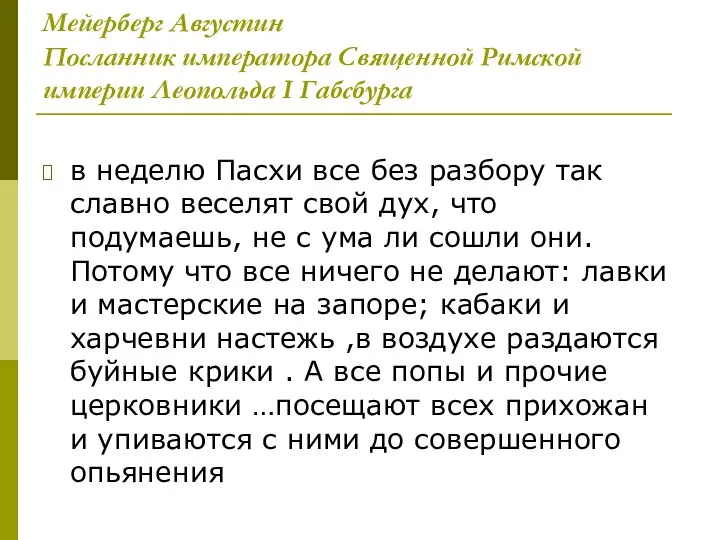 Мейерберг Августин
Посланник императора Священной Римской империи Леопольда I Габсбурга

в неделю Пасхи все без разбору так славно веселят свой дух, что подумаешь, не с ума ли сошли они. Потому что все ничего не делают: лавки и мастерские на запоре; кабаки и харчевни настежь ,в воздухе раздаются буйные крики . А все попы и прочие церковники …посещают всех прихожан и упиваются с ними до совершенного опьянения